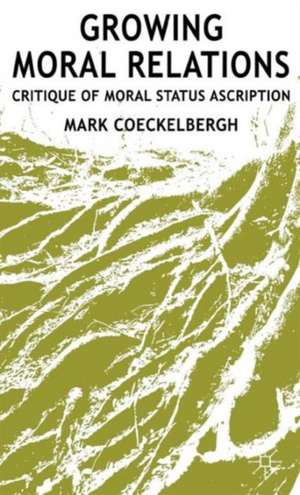 GROWING
MORAL RELATIONS
CRITIQUE OF MORAL STATUS ASCRIPTION
MARK COECKELBERGH